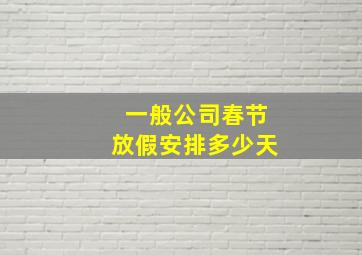 一般公司春节
放假安排多少天